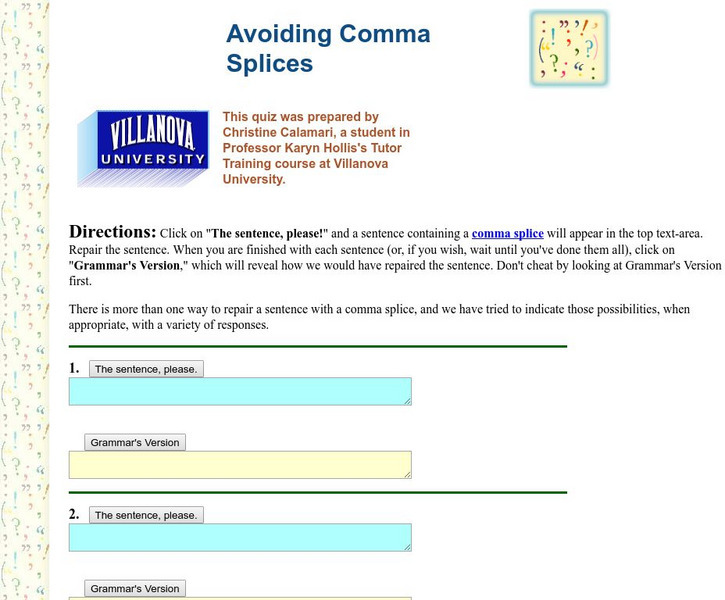 Avoiding Comma Splices

VILLANOVA UNIVERSITY

This quiz was prepared by Christine Calamari, a student in Professor Karyn Hollis's Tutor Training course at Villanova University.

Directions: Click on "The sentence, please!" and a sentence containing a comma splice will appear in the top text-area. Repair the sentence. When you are finished with each sentence (or, if you wish, wait until you've done them all), click on "Grammar's Version," which will reveal how we would have repaired the sentence. Don't cheat by looking at Grammar's Version first.

There is more than one way to repair a sentence with a comma splice, and we have tried to indicate those possibilities, when appropriate, with a variety of responses.

1. The sentence, please.

Grammar's Version

2. The sentence, please.

Grammar's Version